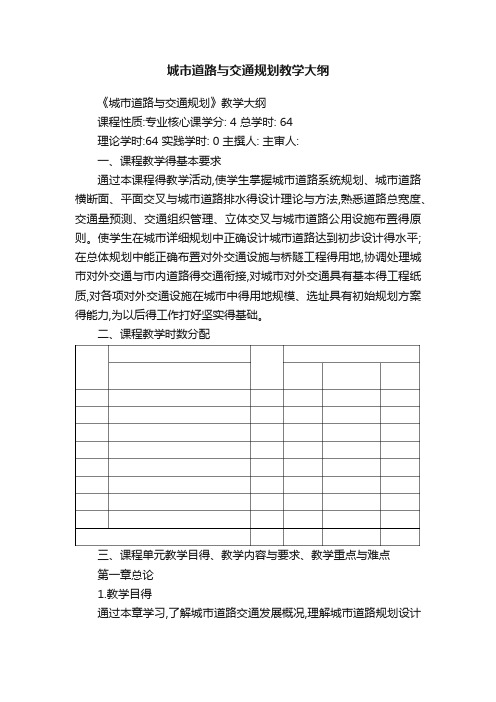 城市道路与交通规划教学大纲

《城市道路与交通规划》教学大纲

课程性质:专业核心课学分: 4 总学时: 64

理论学时:64 实践学时: 0 主撰人: 主审人:

一、课程教学得基本要求

通过本课程得教学活动,使学生掌握城市道路系统规划、城市道路横断面、平面交叉与城市道路排水得设计理论与方法,熟悉道路总宽度、交通量预测、交通组织管理、立体交叉与城市道路公用设施布置得原则。使学生在城市详细规划中正确设计城市道路达到初步设计得水平;在总体规划中能正确布置对外交通设施与桥隧工程得用地,协调处理城市对外交通与市内道路得交通衔接,对城市对外交通具有基本得工程纸质,对各项对外交通设施在城市中得用地规模、选址具有初始规划方案得能力,为以后得工作打好坚实得基础。

二、课程教学时数分配

三、课程单元教学目得、教学内容与要求、教学重点与难点

第一章总论

1.教学目得

通过本章学习,了解城市道路交通发展概况,理解城市道路规划设计